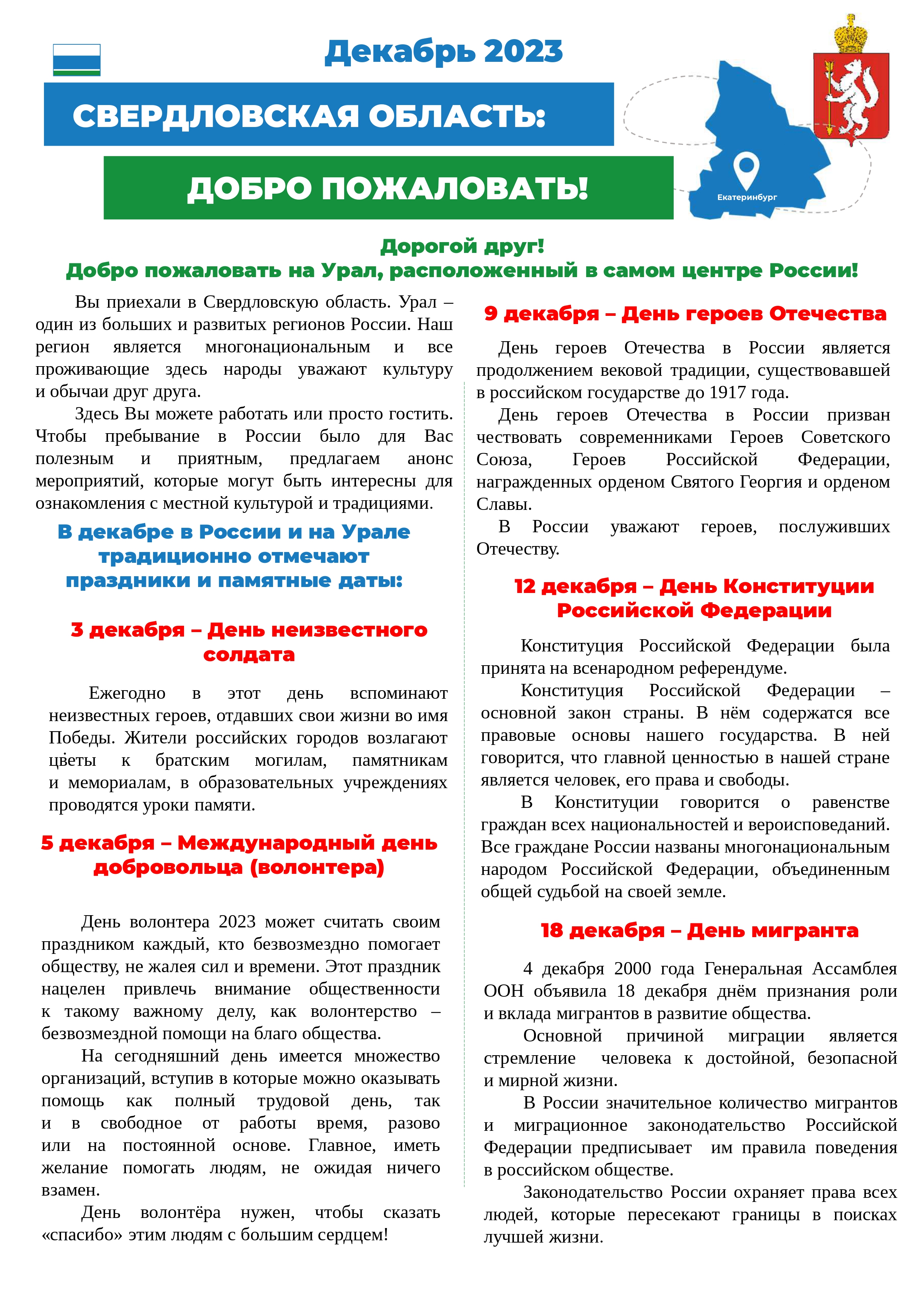 Декабрь 2023

СВЕРДЛОВСКАЯ ОБЛАСТЬ:

ДОБРО ПОЖАЛОВАТЬ!

Екатеринбург

Дорогой друг!
Добро пожаловать на Урал, расположенный в самом центре России!

Вы приехали в Свердловскую область. Урал – один из больших и развитых регионов России. Наш регион является многонациональным и все проживающие здесь народы уважают культуру и обычаи друг друга.

Здесь Вы можете работать или просто гостить. Чтобы пребывание в России было для Вас полезным и приятным, предлагаем анонс мероприятий, которые могут быть интересны для ознакомления с местной культурой и традициями.

В декабре в России и на Урале традиционно отмечают праздники и памятные даты:

3 декабря – День неизвестного солдата

Ежегодно в этот день вспоминают неизвестных героев, отдавших свои жизни во имя Победы. Жители российских городов возлагают цветы к братским могилам, памятникам и мемориалам, в образовательных учреждениях проводятся уроки памяти.

5 декабря – Международный день добровольца (волонтера)

День волонтера 2023 может считать своим праздником каждый, кто безвозмездно помогает обществу, не жалея сил и времени. Этот праздник нацелен привлечь внимание общественности к такому важному делу, как волонтерство – безвозмездной помощи на благо общества.

На сегодняшний день имеется множество организаций, вступив в которые можно оказывать помощь как полный трудовой день, так и в свободное от работы время, разово или на постоянной основе. Главное, иметь желание помогать людям, не ожидая ничего взамен.

День волонтёра нужен, чтобы сказать «спасибо» этим людям с большим сердцем!

9 декабря – День героев Отечества

День героев Отечества в России является продолжением вековой традиции, существовавшей в российском государстве до 1917 года.

День героев Отечества в России призван чествовать современниками Героев Советского Союза, Героев Российской Федерации, награжденных орденом Святого Георгия и орденом Славы.

В России уважают героев, послуживших Отечеству.

12 декабря – День Конституции Российской Федерации

Конституция Российской Федерации была принята на всенародном референдуме.

Конституция Российской Федерации – основной закон страны. В нём содержатся все правовые основы нашего государства. В ней говорится, что главной ценностью в нашей стране является человек, его права и свободы.

В Конституции говорится о равенстве граждан всех национальностей и вероисповеданий. Все граждане России названы многонациональным народом Российской Федерации, объединенным общей судьбой на своей земле.

18 декабря – День мигранта

4 декабря 2000 года Генеральная Ассамблея ООН объявила 18 декабря днём признания роли и вклада мигрантов в развитие общества.

Основной причиной миграции является стремление человека к достойной, безопасной и мирной жизни.

В России значительное количество мигрантов и миграционное законодательство Российской Федерации предписывает им правила поведения в российском обществе.

Законодательство России охраняет права всех людей, которые пересекают границы в поисках лучшей жизни.